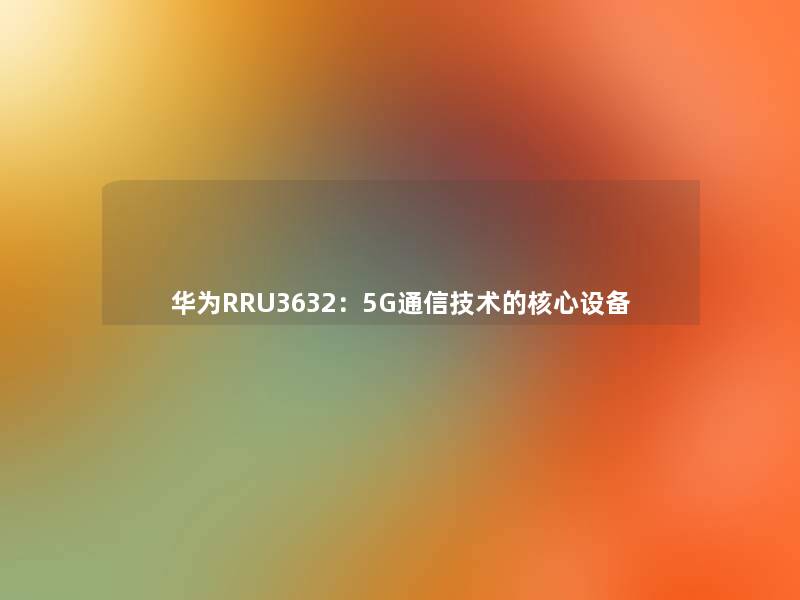 华为RRU3632：5G通信技术的核心设备